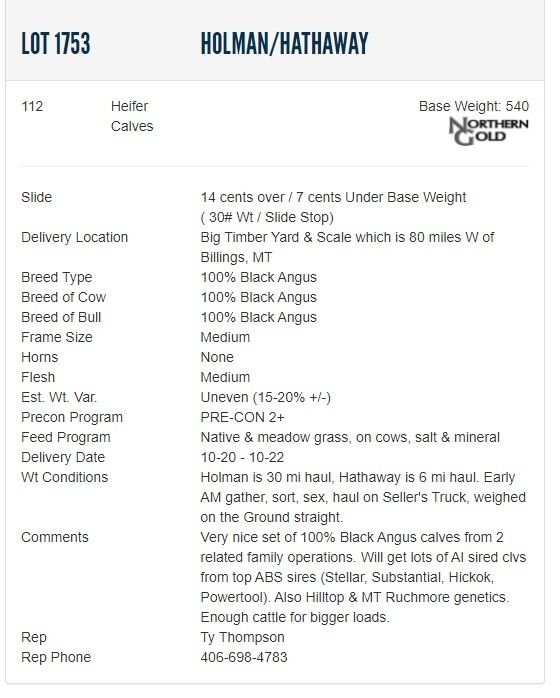 LOT 1753 HOLMAN/HATHAWAY

112 Heifer Calves

Base Weight: 540

NORTHERN GOLD

| | |
|---|---|
| Slide | 14 cents over / 7 cents Under Base Weight ( 30# Wt / Slide Stop) |
| Delivery Location | Big Timber Yard & Scale which is 80 miles W of Billings, MT |
| Breed Type | 100% Black Angus |
| Breed of Cow | 100% Black Angus |
| Breed of Bull | 100% Black Angus |
| Frame Size | Medium |
| Horns | None |
| Flesh | Medium |
| Est. Wt. Var. | Uneven (15-20% +/-) |
| Precon Program | PRE-CON 2+ |
| Feed Program | Native & meadow grass, on cows, salt & mineral |
| Delivery Date | 10-20 - 10-22 |
| Wt Conditions | Holman is 30 mi haul, Hathaway is 6 mi haul. Early AM gather, sort, sex, haul on Seller's Truck, weighed on the Ground straight. |
| Comments | Very nice set of 100% Black Angus calves from 2 related family operations. Will get lots of AI sired clvs from top ABS sires (Stellar, Substantial, Hickok, Powertool). Also Hilltop & MT Ruchmore genetics. Enough cattle for bigger loads. |
| Rep | Ty Thompson |
| Rep Phone | 406-698-4783 |